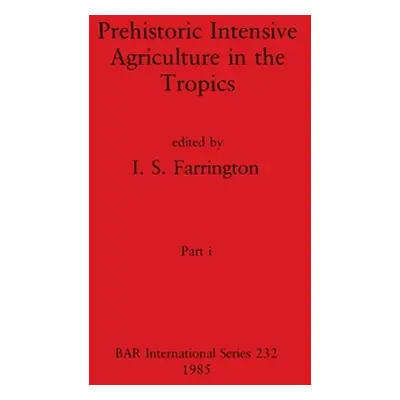 Prehistoric Intensive Agriculture in the Tropics

edited by

I. S. Farrington

Part i

BAR International Series 232
1985